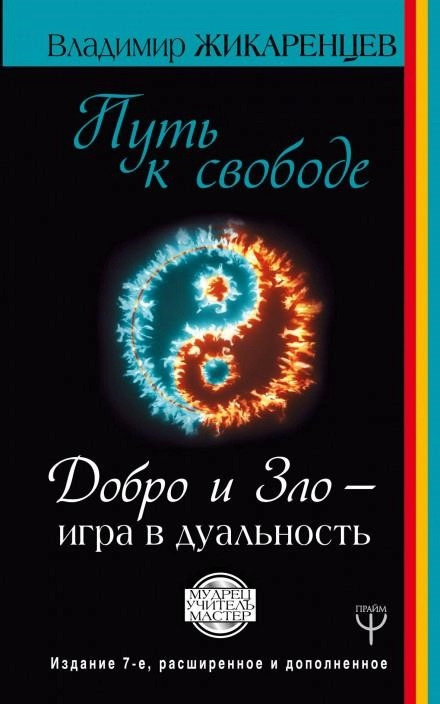 Владимир ЖИКАРЕНЦЕВ

Путь к свободе

Добро и Зло – игра в дуальность

МУДРЕЦ УЧИТЕЛЬ МАСТЕР

ПРАЙМ

Издание 7-е, расширенное и дополненное